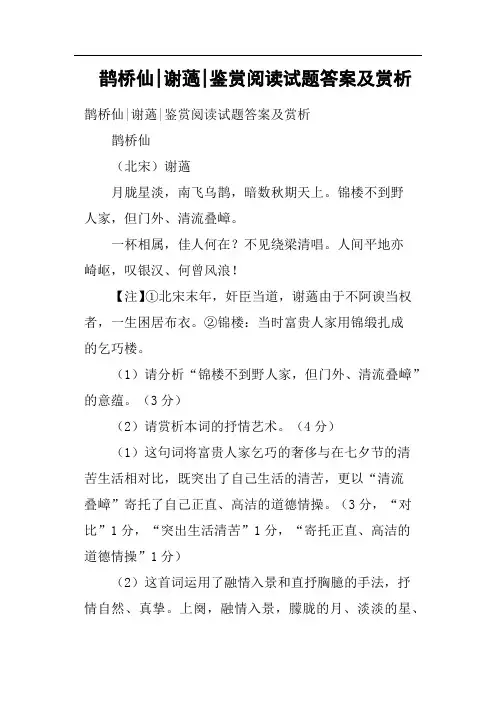 鹊桥仙|谢薖|鉴赏阅读试题答案及赏析

鹊桥仙|谢薖|鉴赏阅读试题答案及赏析

鹊桥仙

（北宋）谢薖

月胧星淡，南飞乌鹊，暗数秋期天上。锦楼不到野人家，但门外、清流叠嶂。

一杯相属，佳人何在？不见绕梁清唱。人间平地亦崎岖，叹银汉、何曾风浪！

【注】①北宋末年，奸臣当道，谢薖由于不阿谀当权者，一生困居布衣。②锦楼：当时富贵人家用锦缎扎成的乞巧楼。

（1）请分析“锦楼不到野人家，但门外、清流叠嶂”的意蕴。（3分）

（2）请赏析本词的抒情艺术。（4分）

（1）这句词将富贵人家乞巧的奢侈与在七夕节的清苦生活相对比，既突出了自己生活的清苦，更以“清流叠嶂”寄托了自己正直、高洁的道德情操。（3分，“对比”1分，“突出生活清苦”1分，“寄托正直、高洁的道德情操”1分）

（2）这首词运用了融情入景和直抒胸臆的手法，抒情自然、真挚。上阕，融情入景，朦胧的月、淡淡的星、